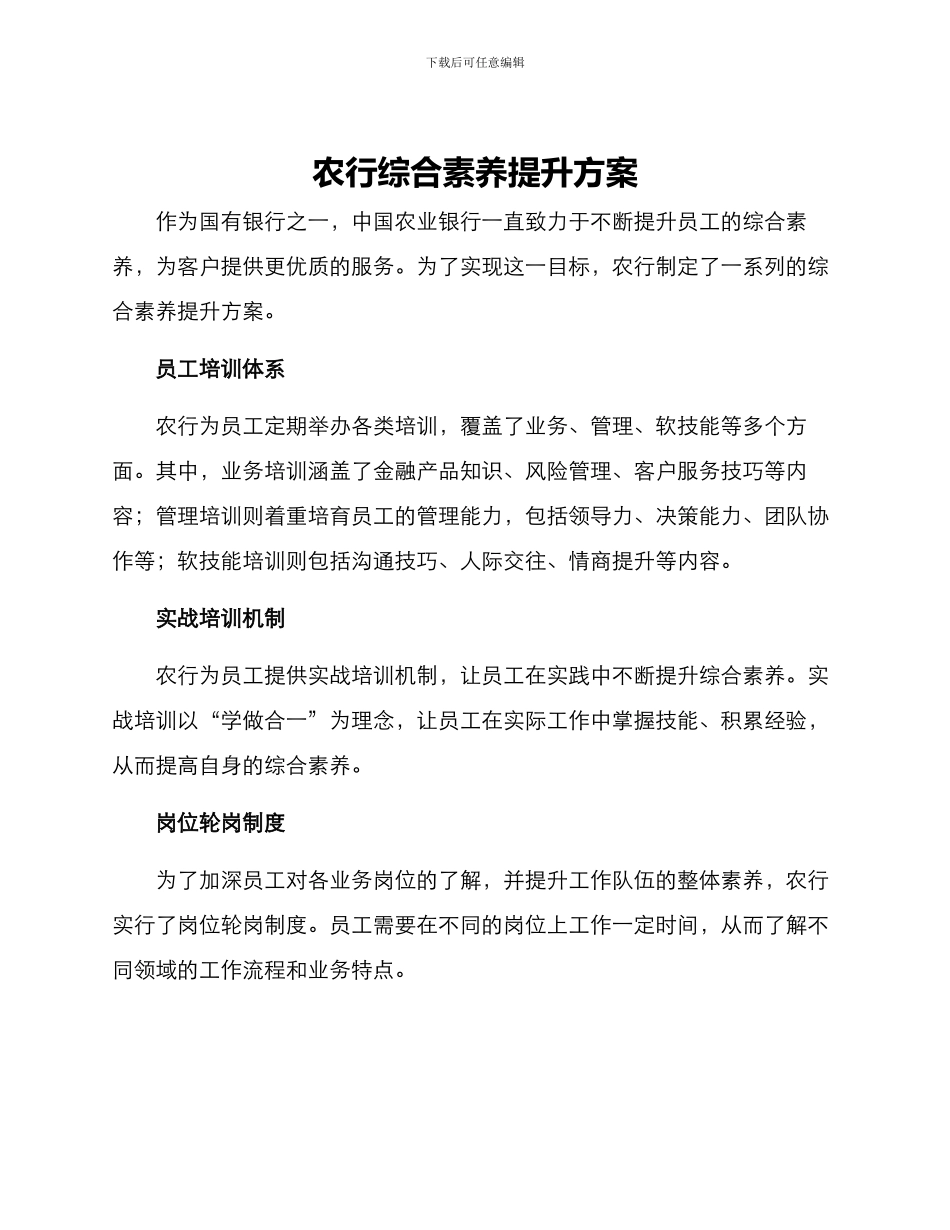 下载后可任意编辑

农行综合素养提升方案

作为国有银行之一，中国农业银行一直致力于不断提升员工的综合素养，为客户提供更优质的服务。为了实现这一目标，农行制定了一系列的综合素养提升方案。

员工培训体系

农行为员工定期举办各类培训，覆盖了业务、管理、软技能等多个方面。其中，业务培训涵盖了金融产品知识、风险管理、客户服务技巧等内容；管理培训则着重培育员工的管理能力，包括领导力、决策能力、团队协作等；软技能培训则包括沟通技巧、人际交往、情商提升等内容。

实战培训机制

农行为员工提供实战培训机制，让员工在实践中不断提升综合素养。实战培训以“学做合一”为理念，让员工在实际工作中掌握技能、积累经验，从而提高自身的综合素养。

岗位轮岗制度

为了加深员工对各业务岗位的了解，并提升工作队伍的整体素养，农行实行了岗位轮岗制度。员工需要在不同的岗位上工作一定时间，从而了解不同领域的工作流程和业务特点。